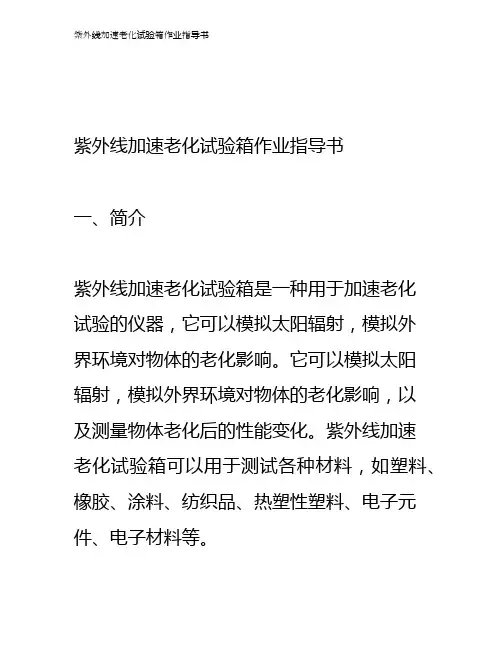 紫外线加速老化试验箱作业指导书

紫外线加速老化试验箱作业指导书

一、简介

紫外线加速老化试验箱是一种用于加速老化试验的仪器，它可以模拟太阳辐射，模拟外界环境对物体的老化影响。它可以模拟太阳辐射，模拟外界环境对物体的老化影响，以及测量物体老化后的性能变化。紫外线加速老化试验箱可以用于测试各种材料，如塑料、橡胶、涂料、纺织品、热塑性塑料、电子元件、电子材料等。